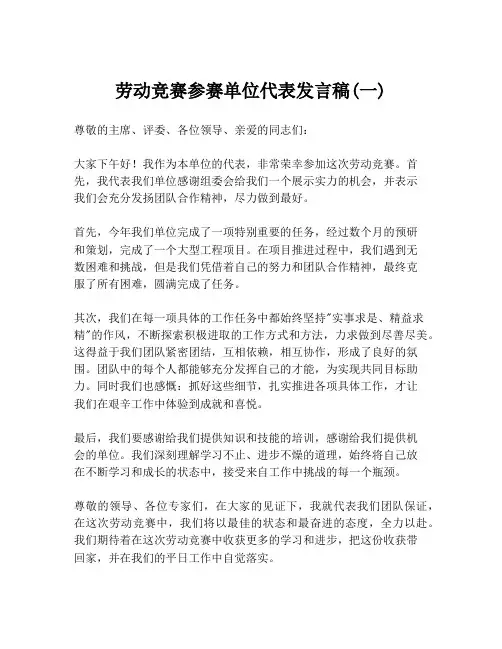 劳动竞赛参赛单位代表发言稿(一)

尊敬的主席、评委、各位领导、亲爱的同志们：

大家下午好！我作为本单位的代表，非常荣幸参加这次劳动竞赛。首先，我代表我们单位感谢组委会给我们一个展示实力的机会，并表示我们会充分发扬团队合作精神，尽力做到最好。

首先，今年我们单位完成了一项特别重要的任务，经过数个月的预研和策划，完成了一个大型工程项目。在项目推进过程中，我们遇到无数困难和挑战，但是我们凭借着自己的努力和团队合作精神，最终克服了所有困难，圆满完成了任务。

其次，我们在每一项具体的工作任务中都始终坚持"实事求是、精益求精"的作风，不断探索积极进取的工作方式和方法，力求做到尽善尽美。这得益于我们团队紧密团结，互相依赖，相互协作，形成了良好的氛围。团队中的每个人都能够充分发挥自己的才能，为实现共同目标助力。同时我们也感慨：抓好这些细节，扎实推进各项具体工作，才让我们在艰辛工作中体验到成就和喜悦。

最后，我们要感谢给我们提供知识和技能的培训，感谢给我们提供机会的单位。我们深刻理解学习不止、进步不燥的道理，始终将自己放在不断学习和成长的状态中，接受来自工作中挑战的每一个瓶颈。

尊敬的领导、各位专家们，在大家的见证下，我就代表我们团队保证，在这次劳动竞赛中，我们将以最佳的状态和最奋进的态度，全力以赴。我们期待着在这次劳动竞赛中收获更多的学习和进步，把这份收获带回家，并在我们的平日工作中自觉落实。